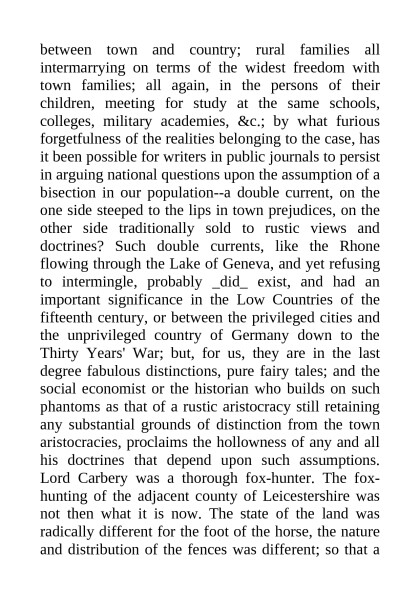 between town and country; rural families all intermarrying on terms of the widest freedom with town families; all again, in the persons of their children, meeting for study at the same schools, colleges, military academies, &c.; by what furious forgetfulness of the realities belonging to the case, has it been possible for writers in public journals to persist in arguing national questions upon the assumption of a bisection in our population--a double current, on the one side steeped to the lips in town prejudices, on the other side traditionally sold to rustic views and doctrines? Such double currents, like the Rhone flowing through the Lake of Geneva, and yet refusing to intermingle, probably _did_ exist, and had an important significance in the Low Countries of the fifteenth century, or between the privileged cities and the unprivileged country of Germany down to the Thirty Years' War; but, for us, they are in the last degree fabulous distinctions, pure fairy tales; and the social economist or the historian who builds on such phantoms as that of a rustic aristocracy still retaining any substantial grounds of distinction from the town aristocracies, proclaims the hollowness of any and all his doctrines that depend upon such assumptions. Lord Carbery was a thorough fox-hunter. The fox-hunting of the adjacent county of Leicestershire was not then what it is now. The state of the land was radically different for the foot of the horse, the nature and distribution of the fences was different; so that a